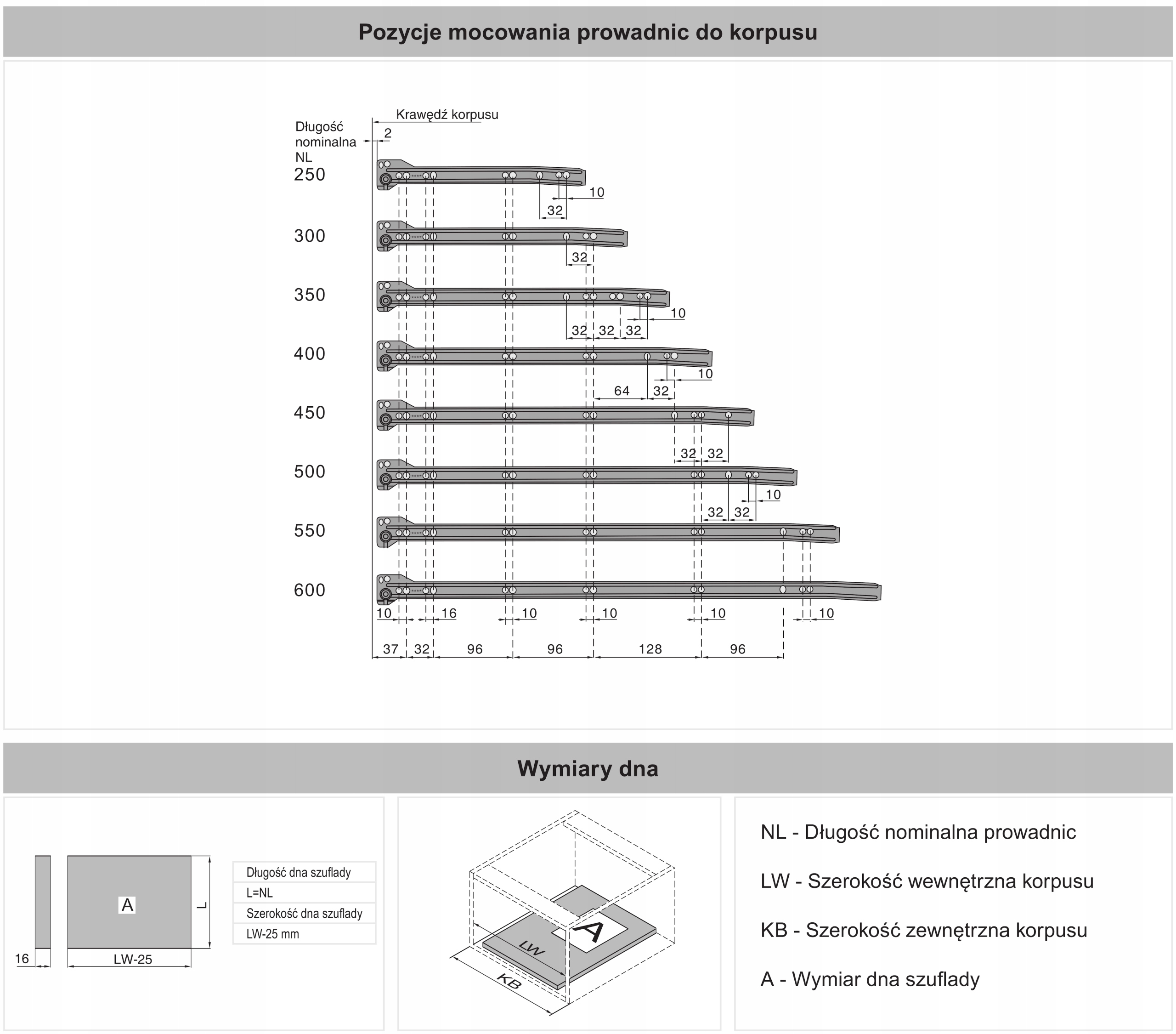 Pozycje mocowania prowadnic do korpusu

Krawędź korpusu

Długość nominalna NL

2

250

10

32

300

32

350

10

32 32 32

400

10

64 32

450

32 32

500

10

32 32

550

600

10 16 10 10 10 10

37 32 96 96 128 96

Wymiary dna

A

L

16

LW-25

| Długość dna szuflady |
|---|
| L=NL |
| Szerokość dna szuflady |
| LW-25 mm |

A

LW

KB

NL - Długość nominalna prowadnic

LW - Szerokość wewnętrzna korpusu

KB - Szerokość zewnętrzna korpusu

A - Wymiar dna szuflady